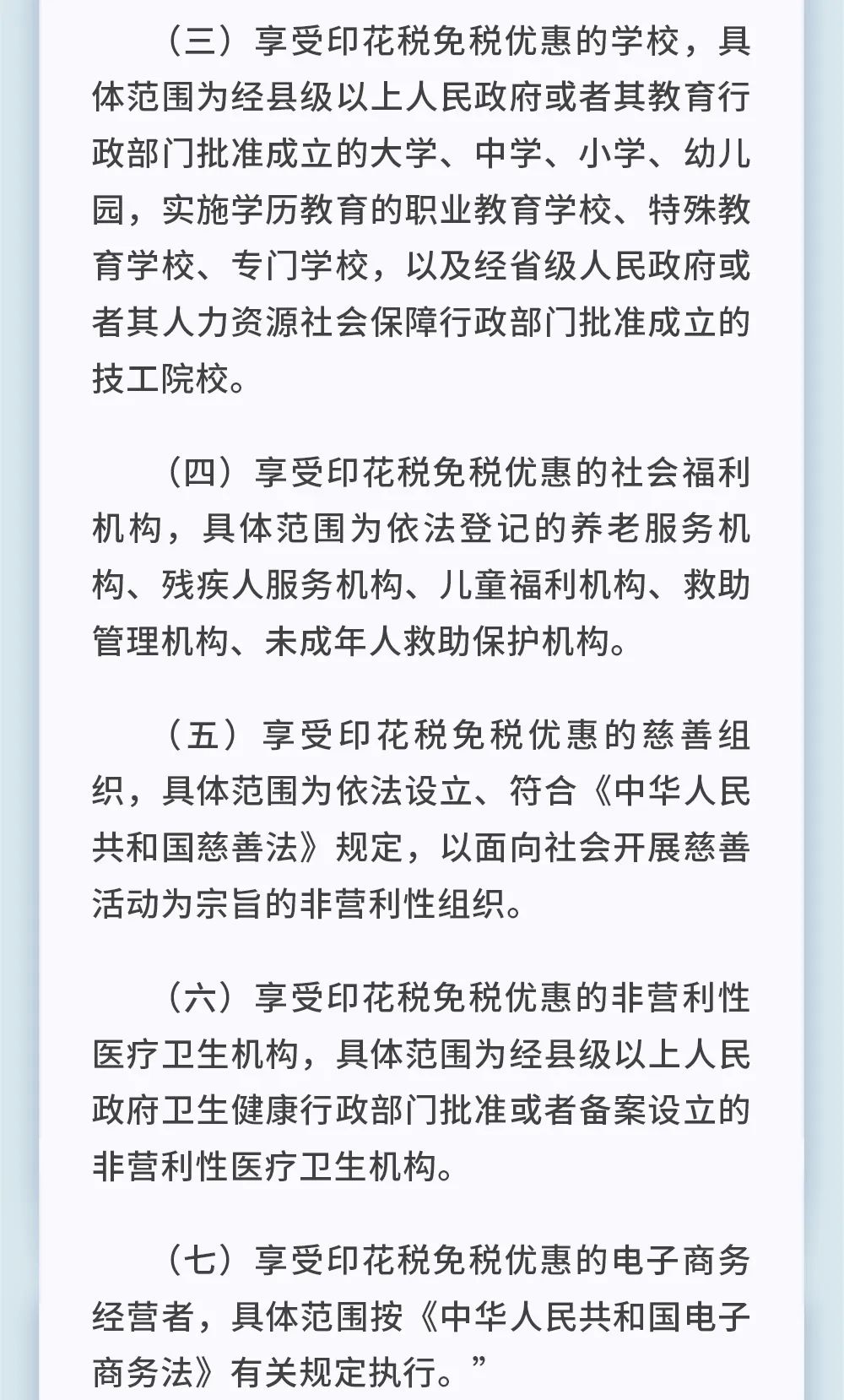 （三）享受印花税免税优惠的学校，具体范围为经县级以上人民政府或者其教育行政部门批准成立的大学、中学、小学、幼儿园，实施学历教育的职业教育学校、特殊教育学校、专门学校，以及经省级人民政府或者其人力资源社会保障行政部门批准成立的技工院校。

（四）享受印花税免税优惠的社会福利机构，具体范围为依法登记的养老服务机构、残疾人服务机构、儿童福利机构、救助管理机构、未成年人救助保护机构。

（五）享受印花税免税优惠的慈善组织，具体范围为依法设立、符合《中华人民共和国慈善法》规定，以面向社会开展慈善活动为宗旨的非营利性组织。

（六）享受印花税免税优惠的非营利性医疗卫生机构，具体范围为经县级以上人民政府卫生健康行政部门批准或者备案设立的非营利性医疗卫生机构。

（七）享受印花税免税优惠的电子商务经营者，具体范围按《中华人民共和国电子商务法》有关规定执行。”